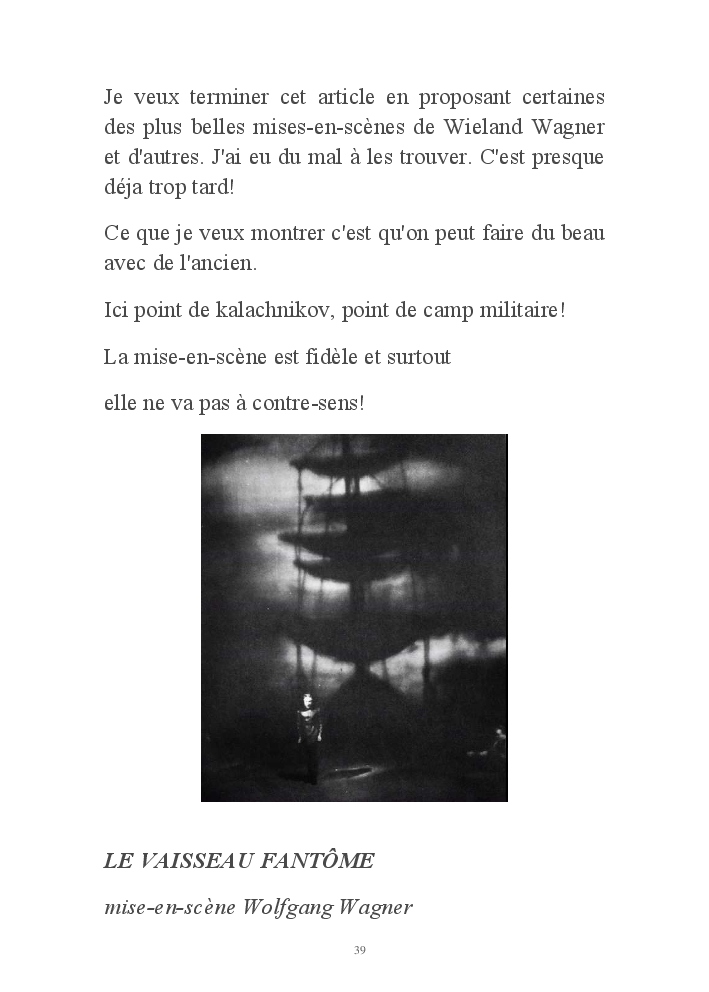 Je veux terminer cet article en proposant certaines des plus belles mises-en-scènes de Wieland Wagner et d'autres. J'ai eu du mal à les trouver. C'est presque déja trop tard!

Ce que je veux montrer c'est qu'on peut faire du beau avec de l'ancien.

Ici point de kalachnikov, point de camp militaire!

La mise-en-scène est fidèle et surtout

elle ne va pas à contre-sens!

LE VAISSEAU FANTÔME

mise-en-scène Wolfgang Wagner

39